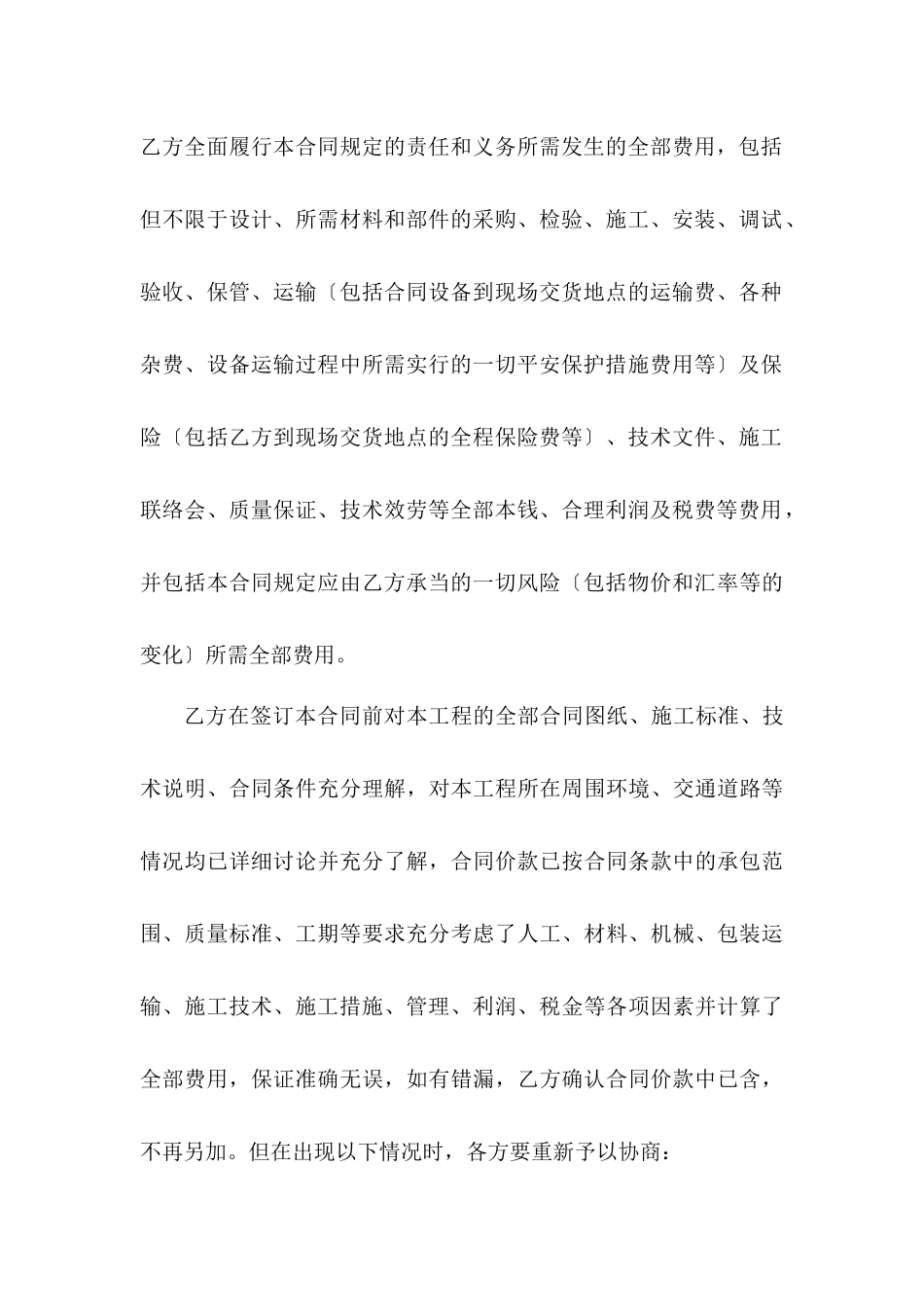 乙方全面履行本合同规定的责任和义务所需发生的全部费用，包括但不限于设计、所需材料和部件的采购、检验、施工、安装、调试、验收、保管、运输〔包括合同设备到现场交货地点的运输费、各种杂费、设备运输过程中所需实行的一切平安保护措施费用等〕及保险〔包括乙方到现场交货地点的全程保险费等〕、技术文件、施工联络会、质量保证、技术效劳等全部本钱、合理利润及税费等费用，并包括本合同规定应由乙方承当的一切风险〔包括物价和汇率等的变化〕所需全部费用。

乙方在签订本合同前对本工程的全部合同图纸、施工标准、技术说明、合同条件充分理解，对本工程所在周围环境、交通道路等情况均已详细讨论并充分了解，合同价款已按合同条款中的承包范围、质量标准、工期等要求充分考虑了人工、材料、机械、包装运输、施工技术、施工措施、管理、利润、税金等各项因素并计算了全部费用，保证准确无误，如有错漏，乙方确认合同价款中已含，不再另加。但在出现以下情况时，各方要重新予以协商：